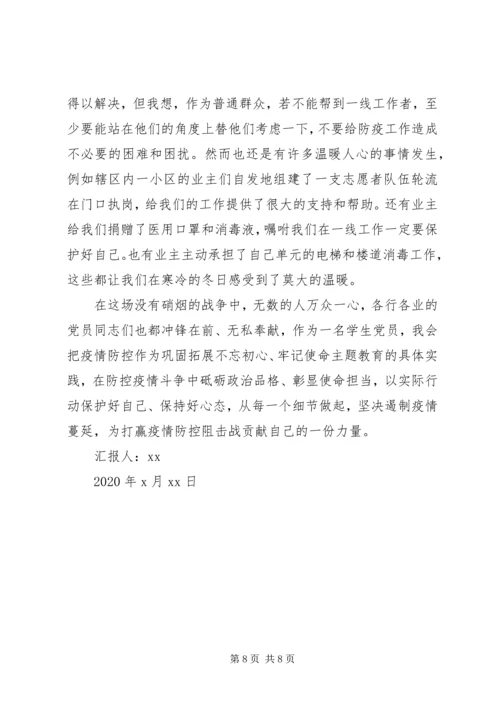 得以解决，但我想，作为普通群众，若不能帮到一线工作者，至少要能站在他们的角度上替他们考虑一下，不要给防疫工作造成不必要的困难和困扰。然而也还是有许多温暖人心的事情发生，例如辖区内一小区的业主们自发地组建了一支志愿者队伍轮流在门口执岗，给我们的工作提供了很大的支持和帮助。还有业主给我们捐赠了医用口罩和消毒液，嘱咐我们在一线工作一定要保护好自己。也有业主主动承担了自己单元的电梯和楼道消毒工作，这些都让我们在寒冷的冬日感受到了莫大的温暖。

在这场没有硝烟的战争中，无数的人万众一心，各行各业的党员同志们也都冲锋在前、无私奉献，作为一名学生党员，我会把疫情防控作为巩固拓展不忘初心、牢记使命主题教育的具体实践，在防控疫情斗争中砥砺政治品格、彰显使命担当，以实际行动保护好自己、保持好心态，从每一个细节做起，坚决遏制疫情蔓延，为打赢疫情防控阻击战贡献自己的一份力量。

汇报人：xx

2020 年 x 月 xx 日

第 8 页 共 8 页